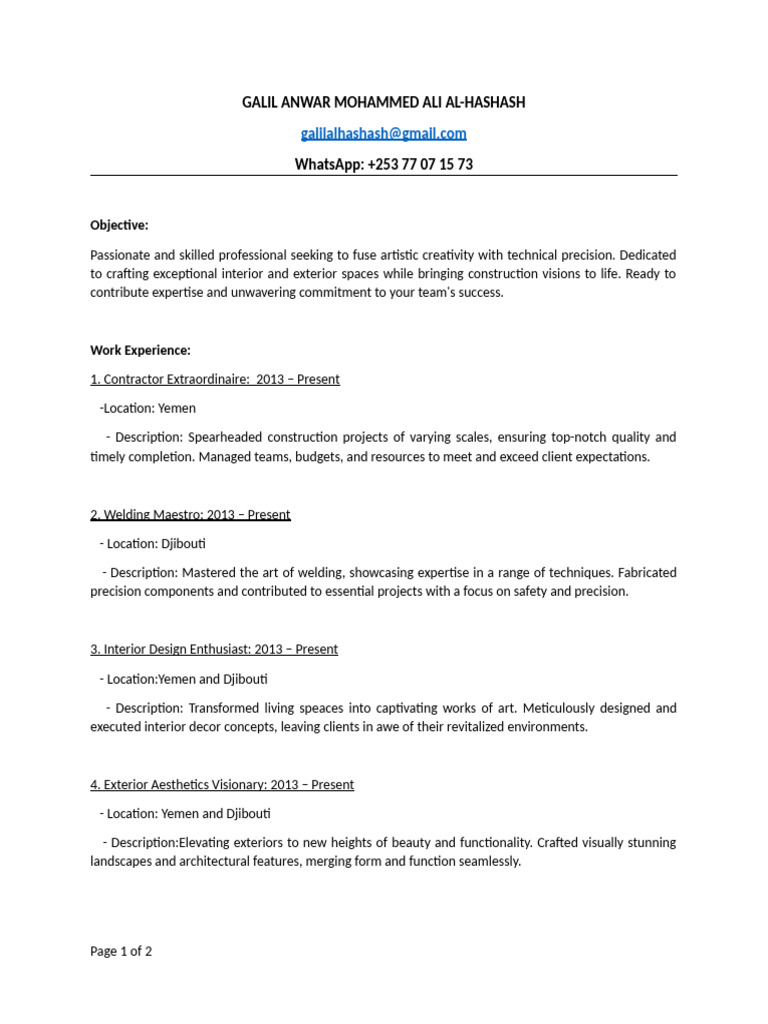 GALIL ANWAR MOHAMMED ALI AL-HASHASH

galilalhashash@gmail.com

WhatsApp: +253 77 07 15 73

Objective:

Passionate and skilled professional seeking to fuse artistic creativity with technical precision. Dedicated to crafting exceptional interior and exterior spaces while bringing construction visions to life. Ready to contribute expertise and unwavering commitment to your team's success.

Work Experience:

1. Contractor Extraordinaire: 2013 – Present

-Location: Yemen

- Description: Spearheaded construction projects of varying scales, ensuring top-notch quality and timely completion. Managed teams, budgets, and resources to meet and exceed client expectations.

2. Welding Maestro: 2013 – Present

- Location: Djibouti

- Description: Mastered the art of welding, showcasing expertise in a range of techniques. Fabricated precision components and contributed to essential projects with a focus on safety and precision.

3. Interior Design Enthusiast: 2013 – Present

- Location:Yemen and Djibouti

- Description: Transformed living speaces into captivating works of art. Meticulously designed and executed interior decor concepts, leaving clients in awe of their revitalized environments.

4. Exterior Aesthetics Visionary: 2013 – Present

- Location: Yemen and Djibouti

- Description:Elevating exteriors to new heights of beauty and functionality. Crafted visually stunning landscapes and architectural features, merging form and function seamlessly.

Page 1 of 2